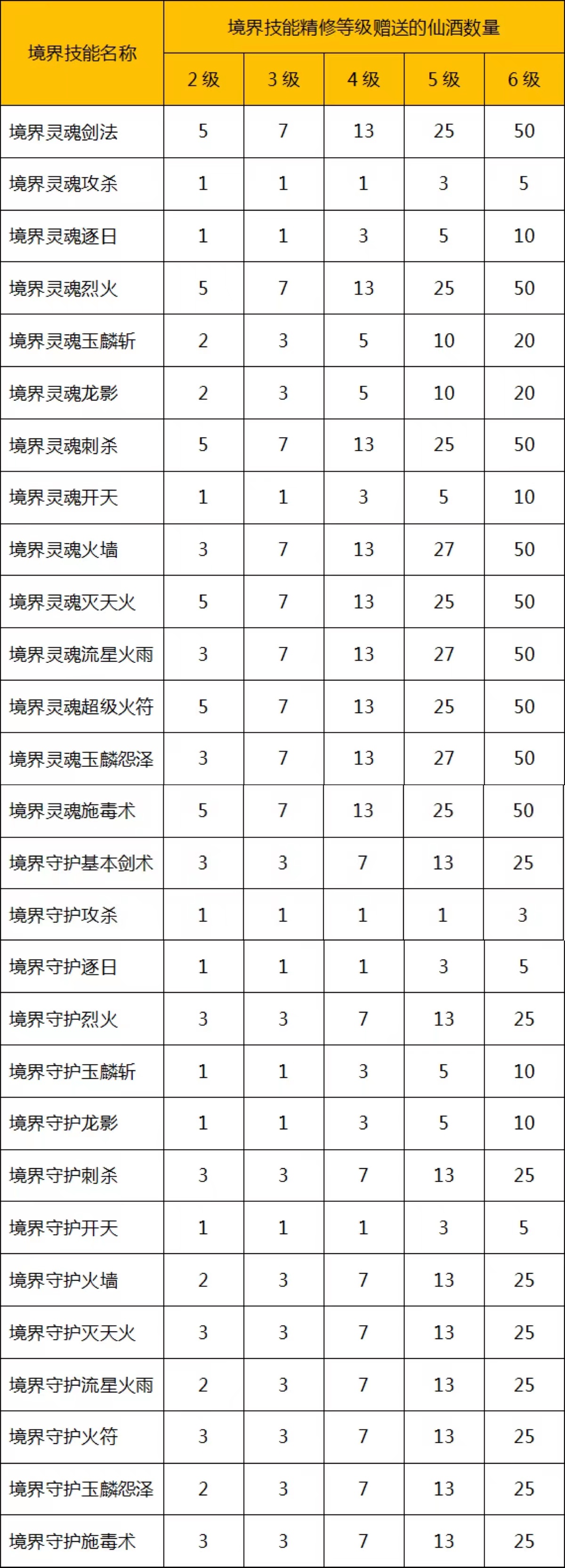 | 境界技能名称 | 境界技能精修等级赠送的仙酒数量 | | | | |
|---|---|---|---|---|---|
| | 2级 | 3级 | 4级 | 5级 | 6级 |
| 境界灵魂剑法 | 5 | 7 | 13 | 25 | 50 |
| 境界灵魂攻杀 | 1 | 1 | 1 | 3 | 5 |
| 境界灵魂逐日 | 1 | 1 | 3 | 5 | 10 |
| 境界灵魂烈火 | 5 | 7 | 13 | 25 | 50 |
| 境界灵魂玉麟斩 | 2 | 3 | 5 | 10 | 20 |
| 境界灵魂龙影 | 2 | 3 | 5 | 10 | 20 |
| 境界灵魂刺杀 | 5 | 7 | 13 | 25 | 50 |
| 境界灵魂开天 | 1 | 1 | 3 | 5 | 10 |
| 境界灵魂火墙 | 3 | 7 | 13 | 27 | 50 |
| 境界灵魂灭天火 | 5 | 7 | 13 | 25 | 50 |
| 境界灵魂流星火雨 | 3 | 7 | 13 | 27 | 50 |
| 境界灵魂超级火符 | 5 | 7 | 13 | 25 | 50 |
| 境界灵魂玉麟怨泽 | 3 | 7 | 13 | 27 | 50 |
| 境界灵魂施毒术 | 5 | 7 | 13 | 25 | 50 |
| 境界守护基本剑术 | 3 | 3 | 7 | 13 | 25 |
| 境界守护攻杀 | 1 | 1 | 1 | 1 | 3 |
| 境界守护逐日 | 1 | 1 | 1 | 3 | 5 |
| 境界守护烈火 | 3 | 3 | 7 | 13 | 25 |
| 境界守护玉麟斩 | 1 | 1 | 3 | 5 | 10 |
| 境界守护龙影 | 1 | 1 | 3 | 5 | 10 |
| 境界守护刺杀 | 3 | 3 | 7 | 13 | 25 |
| 境界守护开天 | 1 | 1 | 1 | 3 | 5 |
| 境界守护火墙 | 2 | 3 | 7 | 13 | 25 |
| 境界守护灭天火 | 3 | 3 | 7 | 13 | 25 |
| 境界守护流星火雨 | 2 | 3 | 7 | 13 | 25 |
| 境界守护火符 | 3 | 3 | 7 | 13 | 25 |
| 境界守护玉麟怨泽 | 2 | 3 | 7 | 13 | 25 |
| 境界守护施毒术 | 3 | 3 | 7 | 13 | 25 |